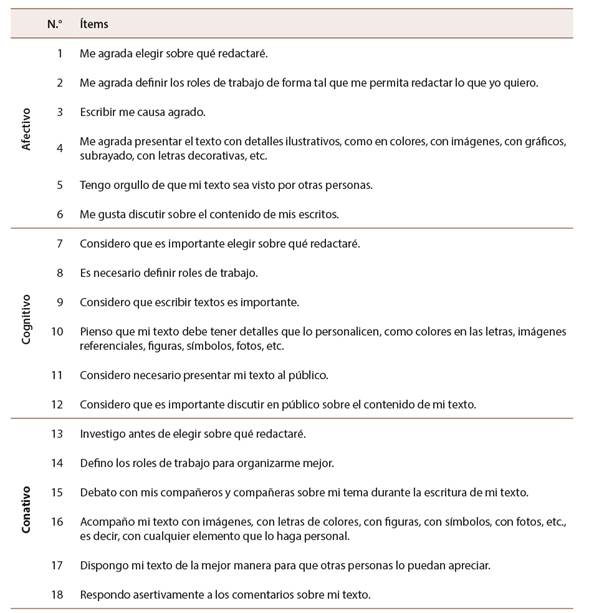 | | N.° | Ítems |
|---|---|---|
| Afectivo | 1 | Me agrada elegir sobre qué redactaré. |
| | 2 | Me agrada definir los roles de trabajo de forma tal que me permita redactar lo que yo quiero. |
| | 3 | Escribir me causa agrado. |
| | 4 | Me agrada presentar el texto con detalles ilustrativos, como en colores, con imágenes, con gráficos, subrayado, con letras decorativas, etc. |
| | 5 | Tengo orgullo de que mi texto sea visto por otras personas. |
| | 6 | Me gusta discutir sobre el contenido de mis escritos. |
| Cognitivo | 7 | Considero que es importante elegir sobre qué redactaré. |
| | 8 | Es necesario definir roles de trabajo. |
| | 9 | Considero que escribir textos es importante. |
| | 10 | Pienso que mi texto debe tener detalles que lo personalicen, como colores en las letras, imágenes referenciales, figuras, símbolos, fotos, etc. |
| | 11 | Considero necesario presentar mi texto al público. |
| | 12 | Considero que es importante discutir en público sobre el contenido de mi texto. |
| Conativo | 13 | Investigo antes de elegir sobre qué redactaré. |
| | 14 | Defino los roles de trabajo para organizarme mejor. |
| | 15 | Debato con mis compañeros y compañeras sobre mi tema durante la escritura de mi texto. |
| | 16 | Acompaño mi texto con imágenes, con letras de colores, con figuras, con símbolos, con fotos, etc., es decir, con cualquier elemento que lo haga personal. |
| | 17 | Dispongo mi texto de la mejor manera para que otras personas lo puedan apreciar. |
| | 18 | Respondo asertivamente a los comentarios sobre mi texto. |